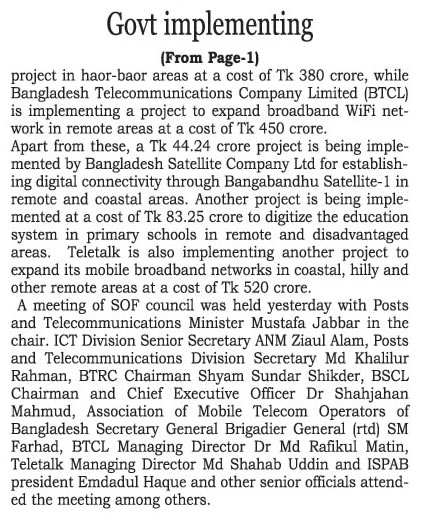 Govt implementing

(From Page-1)

project in haor-baor areas at a cost of Tk 380 crore, while Bangladesh Telecommunications Company Limited (BTCL) is implementing a project to expand broadband WiFi network in remote areas at a cost of Tk 450 crore.

Apart from these, a Tk 44.24 crore project is being implemented by Bangladesh Satellite Company Ltd for establishing digital connectivity through Bangabandhu Satellite-1 in remote and coastal areas. Another project is being implemented at a cost of Tk 83.25 crore to digitize the education system in primary schools in remote and disadvantaged areas. Teletalk is also implementing another project to expand its mobile broadband networks in coastal, hilly and other remote areas at a cost of Tk 520 crore.

A meeting of SOF council was held yesterday with Posts and Telecommunications Minister Mustafa Jabbar in the chair. ICT Division Senior Secretary ANM Ziaul Alam, Posts and Telecommunications Division Secretary Md Khalilur Rahman, BTRC Chairman Shyam Sundar Shikder, BSCL Chairman and Chief Executive Officer Dr Shahjahan Mahmud, Association of Mobile Telecom Operators of Bangladesh Secretary General Brigadier General (rtd) SM Farhad, BTCL Managing Director Dr Md Rafikul Matin, Teletalk Managing Director Md Shahab Uddin and ISPAB president Emdadul Haque and other senior officials attended the meeting among others.